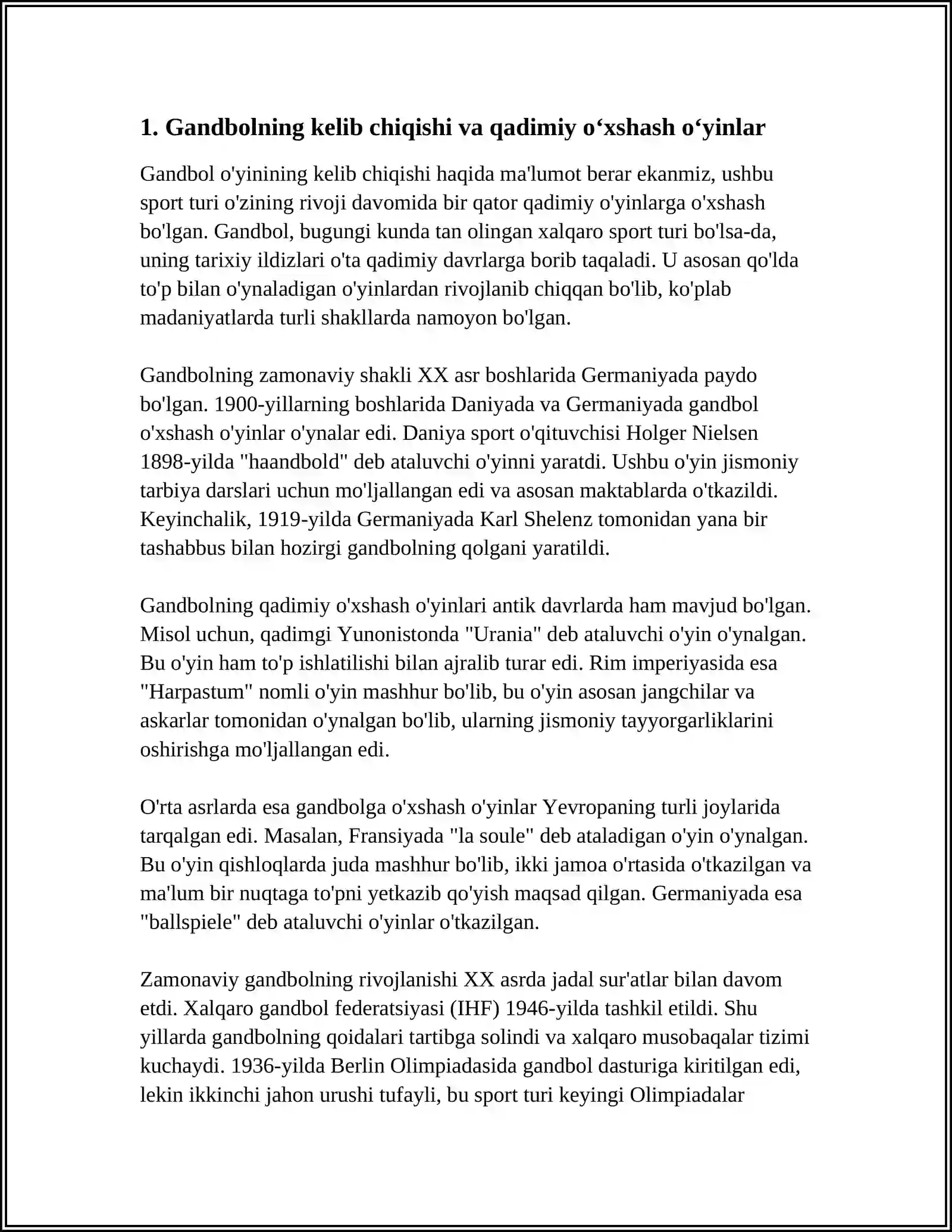 1. Gandbolning kelib chiqishi va qadimiy o'xshash o'yinlar

Gandbol o'yinining kelib chiqishi haqida ma'lumot berar ekanmiz, ushbu sport turi o'zining rivoji davomida bir qator qadimiy o'yinlarga o'xshash bo'lgan. Gandbol, bugungi kunda tan olingan xalqaro sport turi bo'lsa-da, uning tarixiy ildizlari o'ta qadimiy davrlarga borib taqaladi. U asosan qo'lda to'p bilan o'ynaladigan o'yinlardan rivojlanib chiqqan bo'lib, ko'plab madaniyatlarda turli shakllarda namoyon bo'lgan.

Gandbolning zamonaviy shakli XX asr boshlarida Germaniyada paydo bo'lgan. 1900-yillarning boshlarida Daniyada va Germaniyada gandbol o'xshash o'yinlar o'ynalar edi. Daniya sport o'qituvchisi Holger Nielsen 1898-yilda "haandbold" deb ataluvchi o'yinni yaratdi. Ushbu o'yin jismoniy tarbiya darslari uchun mo'ljallangan edi va asosan maktablarda o'tkazildi. Keyinchalik, 1919-yilda Germaniyada Karl Shelenz tomonidan yana bir tashabbus bilan hozirgi gandbolning qolgani yaratildi.

Gandbolning qadimiy o'xshash o'yinlari antik davrlarda ham mavjud bo'lgan. Misol uchun, qadimgi Yunonistonda "Urania" deb ataluvchi o'yin o'ynalgan. Bu o'yin ham to'p ishlatilishi bilan ajralib turar edi. Rim imperiyasida esa "Harpastum" nomli o'yin mashhur bo'lib, bu o'yin asosan jangchilar va askarlar tomonidan o'ynalgan bo'lib, ularning jismoniy tayyorgarliklarini oshirishga mo'ljallangan edi.

O'rta asrlarda esa gandbolga o'xshash o'yinlar Yevropaning turli joylarida tarqalgan edi. Masalan, Fransiyada "la soule" deb ataladigan o'yin o'ynalgan. Bu o'yin qishloqlarda juda mashhur bo'lib, ikki jamoa o'rtasida o'tkazilgan va ma'lum bir nuqtaga to'pni yetkazib qo'yish maqsad qilgan. Germaniyada esa "ballspiele" deb ataluvchi o'yinlar o'tkazilgan.

Zamonaviy gandbolning rivojlanishi XX asrda jadal sur'atlar bilan davom etdi. Xalqaro gandbol federatsiyasi (IHF) 1946-yilda tashkil etildi. Shu yillarda gandbolning qoidalari tartibga solindi va xalqaro musobaqalar tizimi kuchaydi. 1936-yilda Berlin Olimpiadasida gandbol dasturiga kiritilgan edi, lekin ikkinchi jahon urushi tufayli, bu sport turi keyingi Olimpiadalar